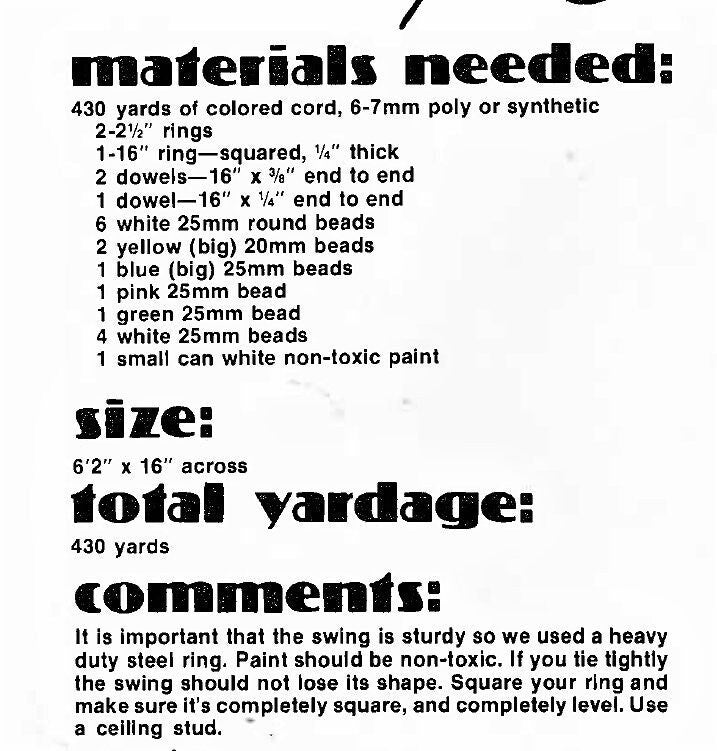 materials needed:

430 yards of colored cord, 6-7mm poly or synthetic
2-2½" rings
1-16" ring—squared, ¼" thick
2 dowels—16" x ⅜" end to end
1 dowel—16" x ¼" end to end
6 white 25mm round beads
2 yellow (big) 20mm beads
1 blue (big) 25mm beads
1 pink 25mm bead
1 green 25mm bead
4 white 25mm beads
1 small can white non-toxic paint

size:

6'2" x 16" across

total yardage:

430 yards

comments:

It is important that the swing is sturdy so we used a heavy duty steel ring. Paint should be non-toxic. If you tie tightly the swing should not lose its shape. Square your ring and make sure it's completely square, and completely level. Use a ceiling stud.